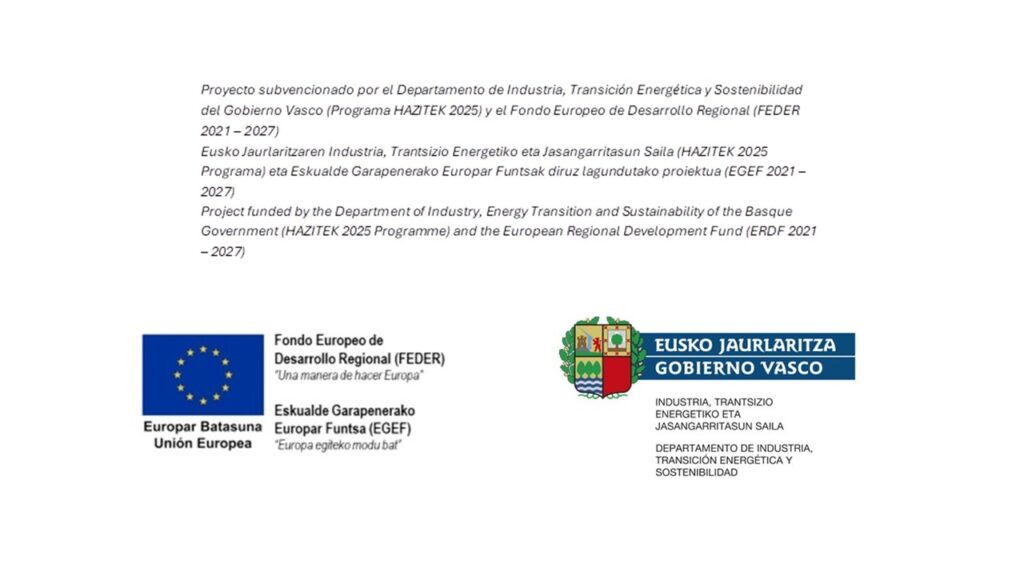 Proyecto subvencionado por el Departamento de Industria, Transición Energética y Sostenibilidad del Gobierno Vasco (Programa HAZITEK 2025) y el Fondo Europeo de Desarrollo Regional (FEDER 2021 – 2027)
Eusko Jaurlaritzaren Industria, Trantsizio Energetiko eta Jasangarritasun Saila (HAZITEK 2025 Programa) eta Eskualde Garapenerako Europar Funtsak diruz lagundutako proiektua (EGEF 2021 – 2027)
Project funded by the Department of Industry, Energy Transition and Sustainability of the Basque Government (HAZITEK 2025 Programme) and the European Regional Development Fund (ERDF 2021 – 2027)

Europar Batasuna
Unión Europea

Fondo Europeo de Desarrollo Regional (FEDER)
"Una manera de hacer Europa"

Eskualde Garapenerako Europar Funtsa (EGEF)
"Europa egiteko modu bat"

EUSKO JAURLARITZA
GOBIERNO VASCO

INDUSTRIA, TRANTSIZIO ENERGETIKO ETA JASANGARRITASUN SAILA

DEPARTAMENTO DE INDUSTRIA, TRANSICIÓN ENERGÉTICA Y SOSTENIBILIDAD